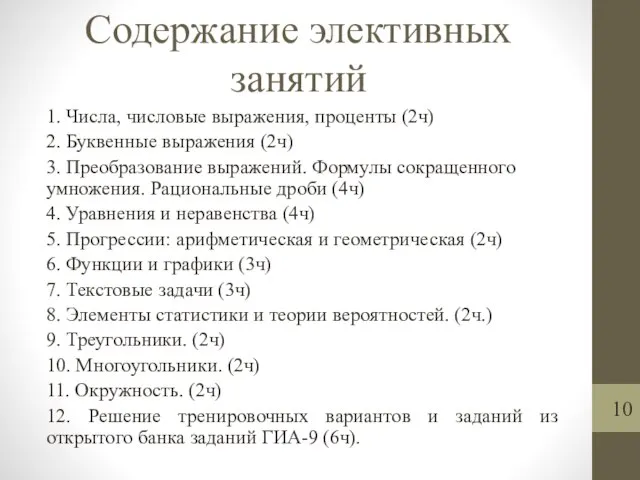 Содержание элективных занятий

1. Числа, числовые выражения, проценты (2ч)

2. Буквенные выражения (2ч)

3. Преобразование выражений. Формулы сокращенного умножения. Рациональные дроби (4ч)

4. Уравнения и неравенства (4ч)

5. Прогрессии: арифметическая и геометрическая (2ч)

6. Функции и графики (3ч)

7. Текстовые задачи (3ч)

8. Элементы статистики и теории вероятностей. (2ч.)

9. Треугольники. (2ч)

10. Многоугольники. (2ч)

11. Окружность. (2ч)

12. Решение тренировочных вариантов и заданий из открытого банка заданий ГИА-9 (6ч).

10